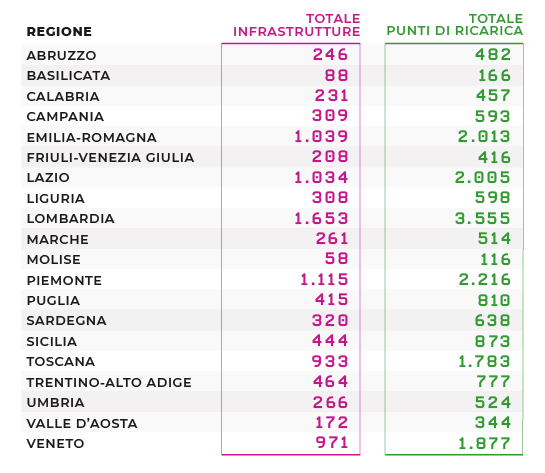 | REGIONE | TOTALE INFRASTRUTTURE | TOTALE PUNTI DI RICARICA |
|---|---|---|
| ABRUZZO | 246 | 482 |
| BASILICATA | 88 | 166 |
| CALABRIA | 231 | 457 |
| CAMPANIA | 309 | 593 |
| EMILIA-ROMAGNA | 1.039 | 2.013 |
| FRIULI-VENEZIA GIULIA | 208 | 416 |
| LAZIO | 1.034 | 2.005 |
| LIGURIA | 308 | 598 |
| LOMBARDIA | 1.653 | 3.555 |
| MARCHE | 261 | 514 |
| MOLISE | 58 | 116 |
| PIEMONTE | 1.115 | 2.216 |
| PUGLIA | 415 | 810 |
| SARDEGNA | 320 | 638 |
| SICILIA | 444 | 873 |
| TOSCANA | 933 | 1.783 |
| TRENTINO-ALTO ADIGE | 464 | 777 |
| UMBRIA | 266 | 524 |
| VALLE D'AOSTA | 172 | 344 |
| VENETO | 971 | 1.877 |